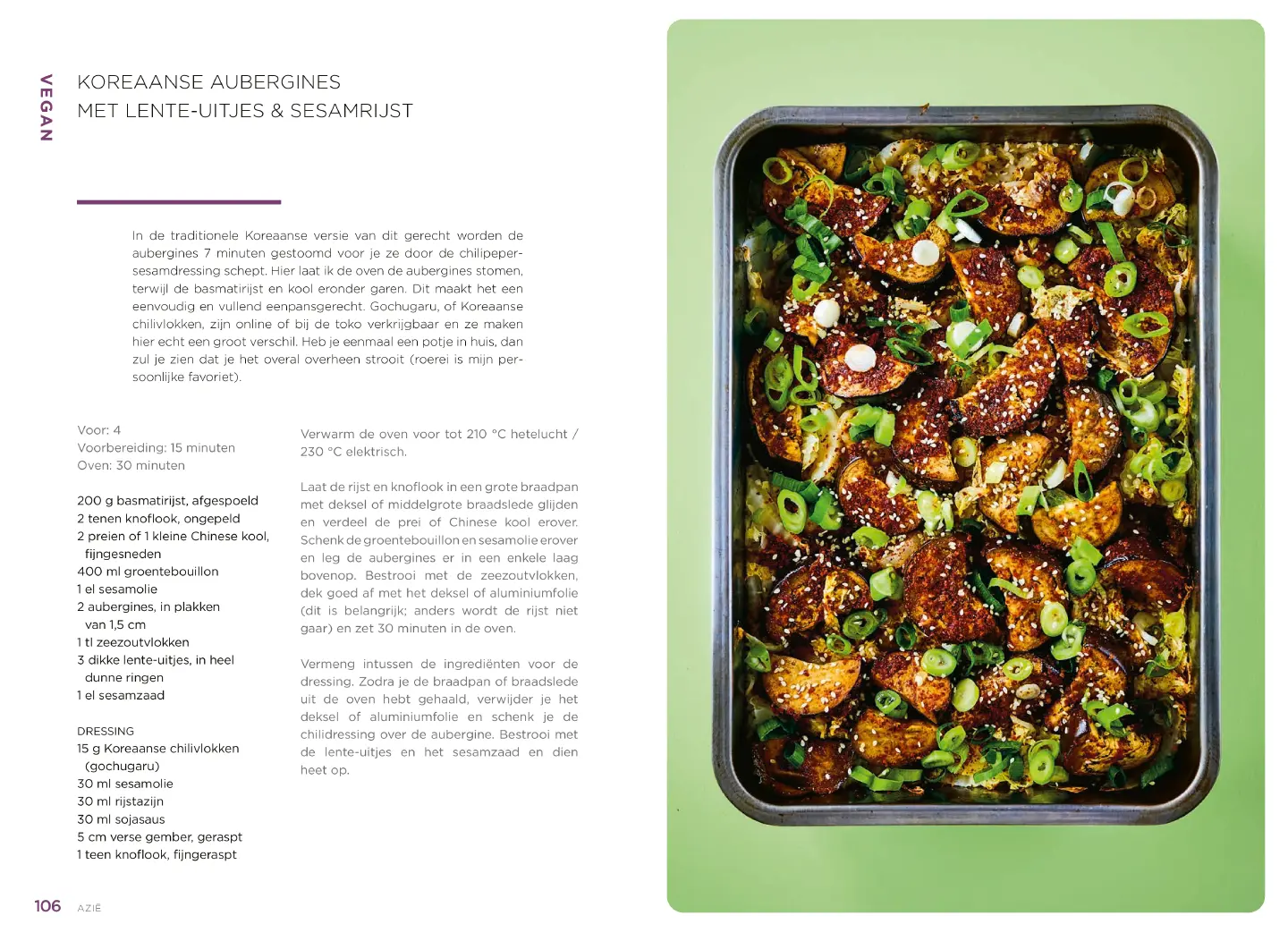 VEGAN

KOREAANSE AUBERGINES
MET LENTE-UITJES & SESAMRIJST

In de traditionele Koreaanse versie van dit gerecht worden de aubergines 7 minuten gestoomd voor je ze door de chilipeper-sesamdressing schept. Hier laat ik de oven de aubergines stomen, terwijl de basmatirijst en kool eronder garen. Dit maakt het een eenvoudig en vullend eenpansgerecht. Gochugaru, of Koreaanse chilivlokken, zijn online of bij de toko verkrijgbaar en ze maken hier echt een groot verschil. Heb je eenmaal een potje in huis, dan zul je zien dat je het overal overheen strooit (roerei is mijn persoonlijke favoriet).

Voor: 4
Voorbereiding: 15 minuten
Oven: 30 minuten

200 g basmatirijst, afgespoeld
2 tenen knoflook, ongepeld
2 preien of 1 kleine Chinese kool, fijngesneden
400 ml groentebouillon
1 el sesamolie
2 aubergines, in plakken van 1,5 cm
1 tl zeezoutvlokken
3 dikke lente-uitjes, in heel dunne ringen
1 el sesamzaad

DRESSING
15 g Koreaanse chilivlokken (gochugaru)
30 ml sesamolie
30 ml rijstazijn
30 ml sojasaus
5 cm verse gember, geraspt
1 teen knoflook, fijngeraspt

Verwarm de oven voor tot 210 °C hetelucht / 230 °C elektrisch.

Laat de rijst en knoflook in een grote braadpan met deksel of middelgrote braadslede glijden en verdeel de prei of Chinese kool erover. Schenk de groentebouillon en sesamolie erover en leg de aubergines er in een enkele laag bovenop. Bestrooi met de zeezoutvlokken, dek goed af met het deksel of aluminiumfolie (dit is belangrijk; anders wordt de rijst niet gaar) en zet 30 minuten in de oven.

Vermeng intussen de ingrediënten voor de dressing. Zodra je de braadpan of braadslede uit de oven hebt gehaald, verwijder je het deksel of aluminiumfolie en schenk je de chilidressing over de aubergine. Bestrooi met de lente-uitjes en het sesamzaad en dien heet op.

106 AZIË